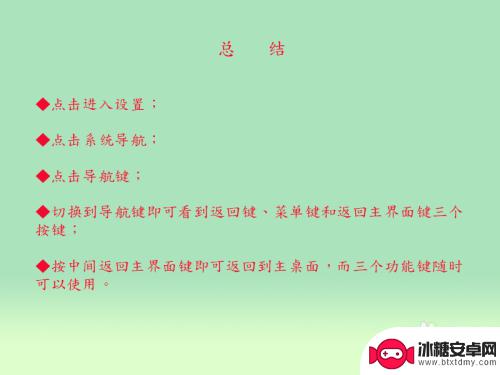 总　结

◆点击进入设置；

◆点击系统导航；

◆点击导航键；

◆切换到导航键即可看到返回键、菜单键和返回主界面键三个按键；

◆按中间返回主界面键即可返回到主桌面，而三个功能键随时可以使用。

冰糖安卓网
www.btxtdmy.com